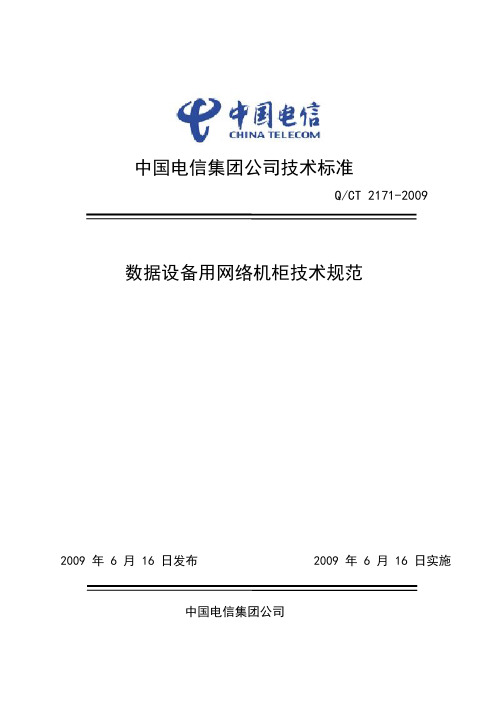 中国电信
CHINA TELECOM

中国电信集团公司技术标准

Q/CT 2171-2009

数据设备用网络机柜技术规范

2009 年 6 月 16 日发布

2009 年 6 月 16 日实施

中国电信集团公司